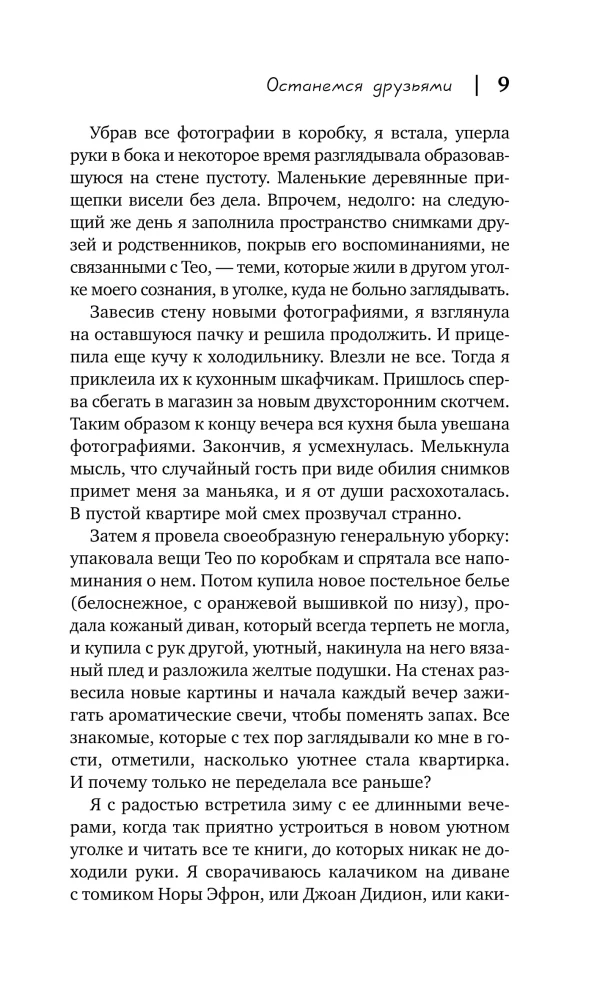 Останемся друзьями | 9

Убрав все фотографии в коробку, я встала, уперла руки в бока и некоторое время разглядывала образовавшуюся на стене пустоту. Маленькие деревянные прищепки висели без дела. Впрочем, недолго: на следующий же день я заполнила пространство снимками друзей и родственников, покрыв его воспоминаниями, не связанными с Тео, — теми, которые жили в другом уголке моего сознания, в уголке, куда не больно заглядывать.

Завесив стену новыми фотографиями, я взглянула на оставшуюся пачку и решила продолжить. И прицепила еще кучу к холодильнику. Влезли не все. Тогда я приклеила их к кухонным шкафчикам. Пришлось сперва сбегать в магазин за новым двухсторонним скотчем. Таким образом к концу вечера вся кухня была увешана фотографиями. Закончив, я усмехнулась. Мелькнула мысль, что случайный гость при виде обилия снимков примет меня за маньяка, и я от души расхохоталась. В пустой квартире мой смех прозвучал странно.

Затем я провела своеобразную генеральную уборку: упаковала вещи Тео по коробкам и спрятала все напоминания о нем. Потом купила новое постельное белье (белоснежное, с оранжевой вышивкой по низу), продала кожаный диван, который всегда терпеть не могла, и купила с рук другой, уютный, накинула на него вязаный плед и разложила желтые подушки. На стенах развесила новые картины и начала каждый вечер зажигать ароматические свечи, чтобы поменять запах. Все знакомые, которые с тех пор заглядывали ко мне в гости, отметили, насколько уютнее стала квартирка. И почему только не переделала все раньше?

Я с радостью встретила зиму с ее длинными вечерами, когда так приятно устроиться в новом уютном уголке и читать все те книги, до которых никак не доходили руки. Я сворачиваюсь калачиком на диване с томиком Норы Эфрон, или Джоан Дидион, или каки-